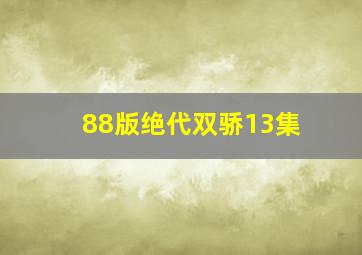 88版绝代双骄13集